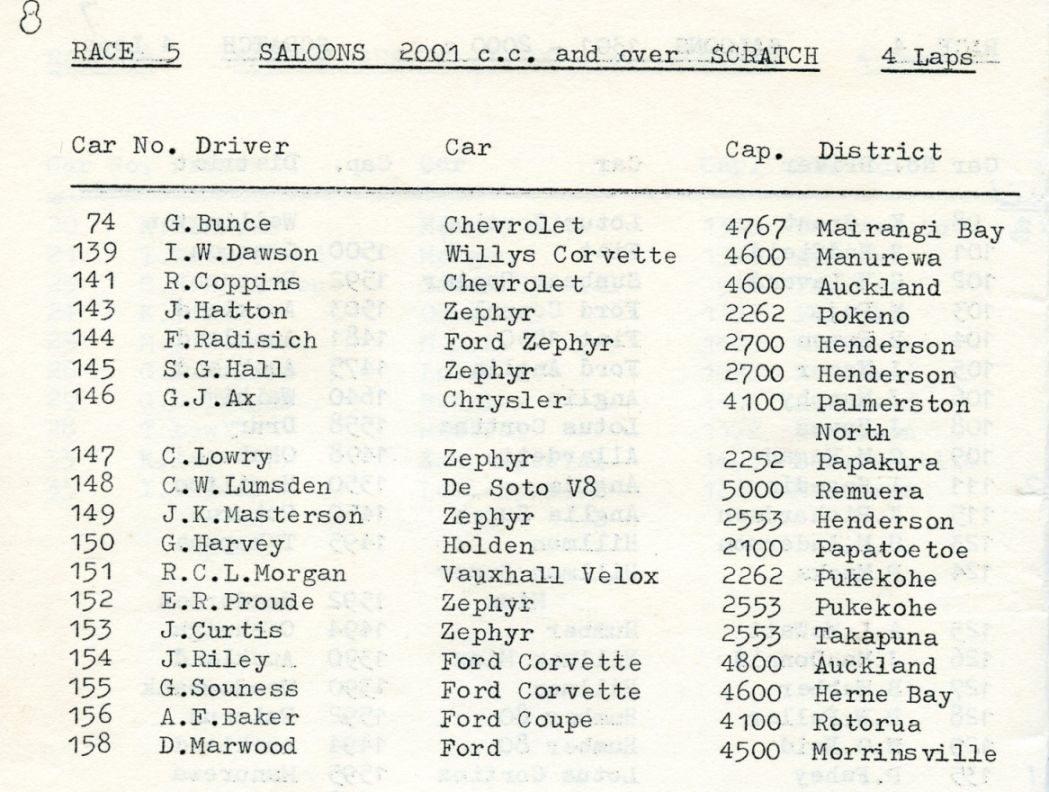 8

RACE 5 SALOONS 2001 c.c. and over SCRATCH 4 Laps

| Car No. | Driver | Car | Cap. | District |
|---|---|---|---|---|
| 74 | G.Bunce | Chevrolet | 4767 | Mairangi Bay |
| 139 | I.W.Dawson | Willys Corvette | 4600 | Manurewa |
| 141 | R.Coppins | Chevrolet | 4600 | Auckland |
| 143 | J.Hatton | Zephyr | 2262 | Pokeno |
| 144 | F.Radisich | Ford Zephyr | 2700 | Henderson |
| 145 | S.G.Hall | Zephyr | 2700 | Henderson |
| 146 | G.J.Ax | Chrysler | 4100 | Palmerston North |
| 147 | C.Lowry | Zephyr | 2252 | Papakura |
| 148 | C.W.Lumsden | De Soto V8 | 5000 | Remuera |
| 149 | J.K.Masterson | Zephyr | 2553 | Henderson |
| 150 | G.Harvey | Holden | 2100 | Papatoetoe |
| 151 | R.C.L.Morgan | Vauxhall Velox | 2262 | Pukekohe |
| 152 | E.R.Proude | Zephyr | 2553 | Pukekohe |
| 153 | J.Curtis | Zephyr | 2553 | Takapuna |
| 154 | J.Riley | Ford Corvette | 4800 | Auckland |
| 155 | G.Souness | Ford Corvette | 4600 | Herne Bay |
| 156 | A.F.Baker | Ford Coupe | 4100 | Rotorua |
| 158 | D.Marwood | Ford | 4500 | Morrinsville |